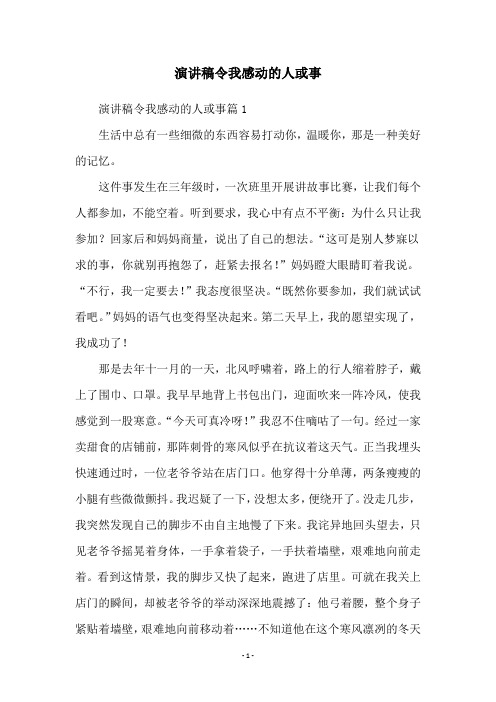 演讲稿令我感动的人或事

演讲稿令我感动的人或事篇 1

生活中总有一些细微的东西容易打动你，温暖你，那是一种美好的记忆。

这件事发生在三年级时，一次班里开展讲故事比赛，让我们每个人都参加，不能空着。听到要求，我心中有点不平衡：为什么只让我参加？回家后和妈妈商量，说出了自己的想法。“这可是别人梦寐以求的事，你就别再抱怨了，赶紧去报名！”妈妈瞪大眼睛盯着我说。“不行，我一定要去！”我态度很坚决。“既然你要参加，我们就试试看吧。”妈妈的语气也变得坚决起来。第二天早上，我的愿望实现了，我成功了！

那是去年十一月的一天，北风呼啸着，路上的行人缩着脖子，戴上了围巾、口罩。我早早地背上书包出门，迎面吹来一阵冷风，使我感觉到一股寒意。“今天可真冷呀！”我忍不住嘀咕了一句。经过一家卖甜食的店铺前，那阵刺骨的寒风似乎在抗议着这天气。正当我埋头快速通过时，一位老爷爷站在店门口。他穿得十分单薄，两条瘦瘦的小腿有些微微颤抖。我迟疑了一下，没想太多，便绕开了。没走几步，我突然发现自己的脚步不由自主地慢了下来。我诧异地回头望去，只见老爷爷摇晃着身体，一手拿着袋子，一手扶着墙壁，艰难地向前走着。看到这情景，我的脚步又快了起来，跑进了店里。可就在我关上店门的瞬间，却被老爷爷的举动深深地震撼了：他弓着腰，整个身子紧贴着墙壁，艰难地向前移动着……不知道他在这个寒风凛冽的冬天

- 1 -